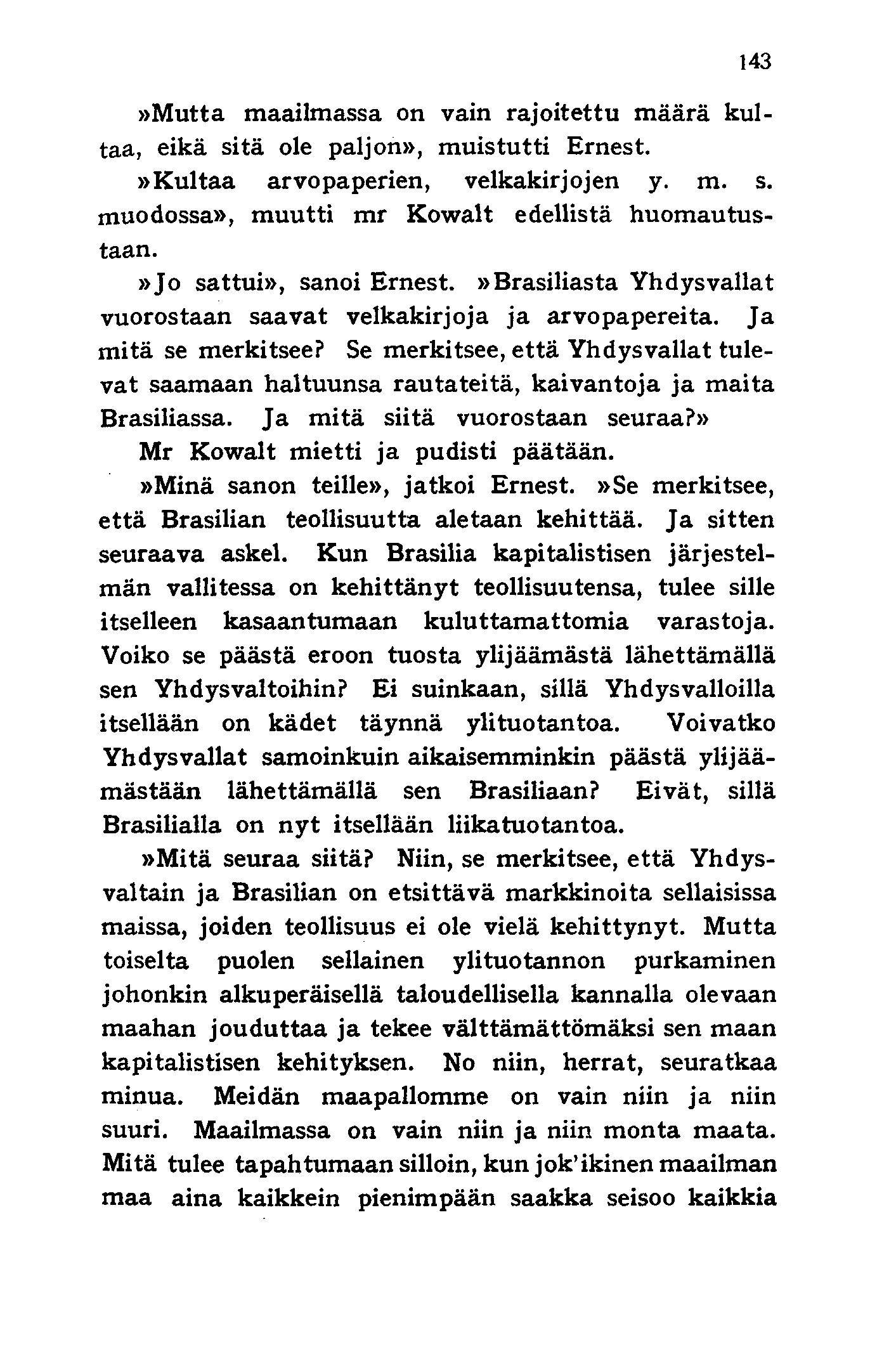 143

»Mutta maailmassa on vain rajoitettu määrä kultaa, eikä sitä ole paljon», muistutti Ernest.

»Kultaa arvopaperien, velkakirjojen y. m. s. muodossa», muutti mr Kowalt edellistä huomautustaan.

»Jo sattui», sanoi Ernest. »Brasiliasta Yhdysvallat vuorostaan saavat velkakirjoja ja arvopapereita. Ja mitä se merkitsee? Se merkitsee, että Yhdysvallat tulevat saamaan haltuunsa rautateitä, kaivantoja ja maita Brasiliassa. Ja mitä siitä vuorostaan seuraa?»

Mr Kowalt mietti ja pudisti päätään.

»Minä sanon teille», jatkoi Ernest. »Se merkitsee, että Brasilian teollisuutta aletaan kehittää. Ja sitten seuraava askel. Kun Brasilia kapitalistisen järjestelmän vallitessa on kehittänyt teollisuutensa, tulee sille itselleen kasaantumaan kuluttamattomia varastoja. Voiko se päästä eroon tuosta ylijäämästä lähettämällä sen Yhdysvaltoihin? Ei suinkaan, sillä Yhdysvalloilla itsellään on kädet täynnä ylituotantoa. Voivatko Yhdysvallat samoinkuin aikaisemminkin päästä ylijäämästään lähettämällä sen Brasiliaan? Eivät, sillä Brasilialla on nyt itsellään liikatuotantoa.

»Mitä seuraa siitä? Niin, se merkitsee, että Yhdysvaltain ja Brasilian on etsittävä markkinoita sellaisissa maissa, joiden teollisuus ei ole vielä kehittynyt. Mutta toiselta puolen sellainen ylituotannon purkaminen johonkin alkuperäisellä taloudellisella kannalla olevaan maahan jouduttaa ja tekee välttämättömäksi sen maan kapitalistisen kehityksen. No niin, herrat, seuratkaa minua. Meidän maapallomme on vain niin ja niin suuri. Maailmassa on vain niin ja niin monta maata. Mitä tulee tapahtumaan silloin, kun jok'ikinen maailman maa aina kaikkein pienimpään saakka seisoo kaikkia